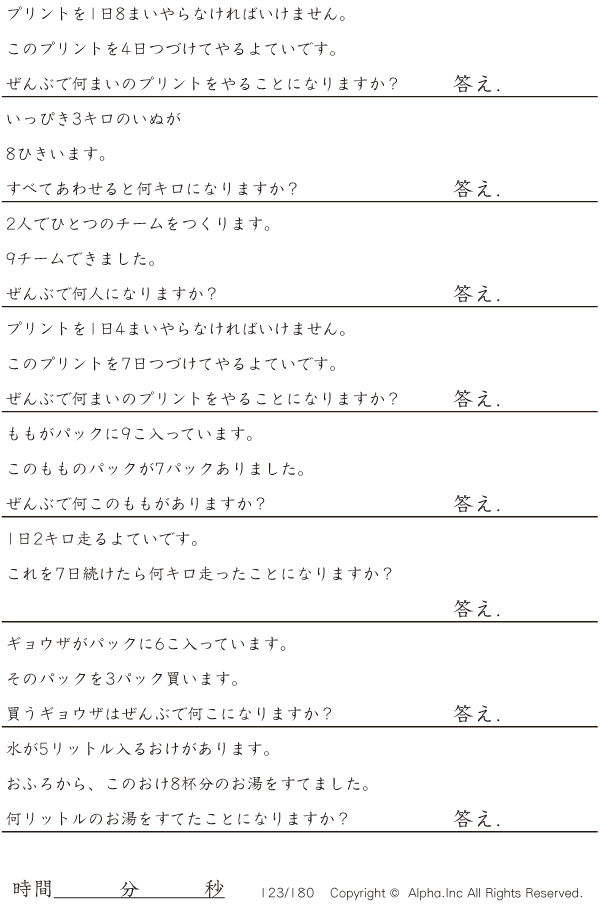 プリントを1日8まいやらなければいけません。

このプリントを4日つづけてやるよていです。

ぜんぶで何まいのプリントをやることになりますか? 答え.

いっぴき3キロのいぬが

8ひきいます。

すべてあわせると何キロになりますか? 答え.

2人でひとつのチームをつくります。

9チームできました。

ぜんぶで何人になりますか? 答え.

プリントを1日4まいやらなければいけません。

このプリントを7日つづけてやるよていです。

ぜんぶで何まいのプリントをやることになりますか? 答え.

ももがパックに9こ入っています。

このもものパックが7パックありました。

ぜんぶで何このももがありますか? 答え.

1日2キロ走るよていです。

これを7日続けたら何キロ走ったことになりますか?

答え.

ギョウザがパックに6こ入っています。

そのパックを3パック買います。

買うギョウザはぜんぶで何こになりますか? 答え.

水が5リットル入るおけがあります。

おふろから、このおけ8杯分のお湯をすてました。

何リットルのお湯をすてたことになりますか? 答え.

時間____分____秒 123/180 Copyright © Alpha.Inc All Rights Reserved.